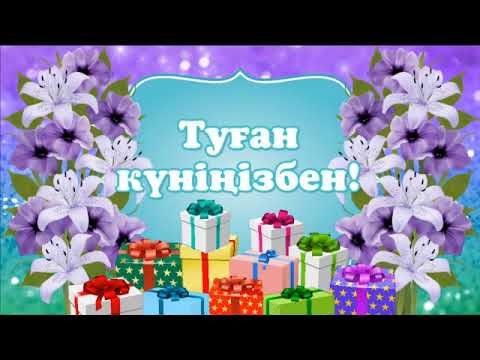 Туған күніңізбен!